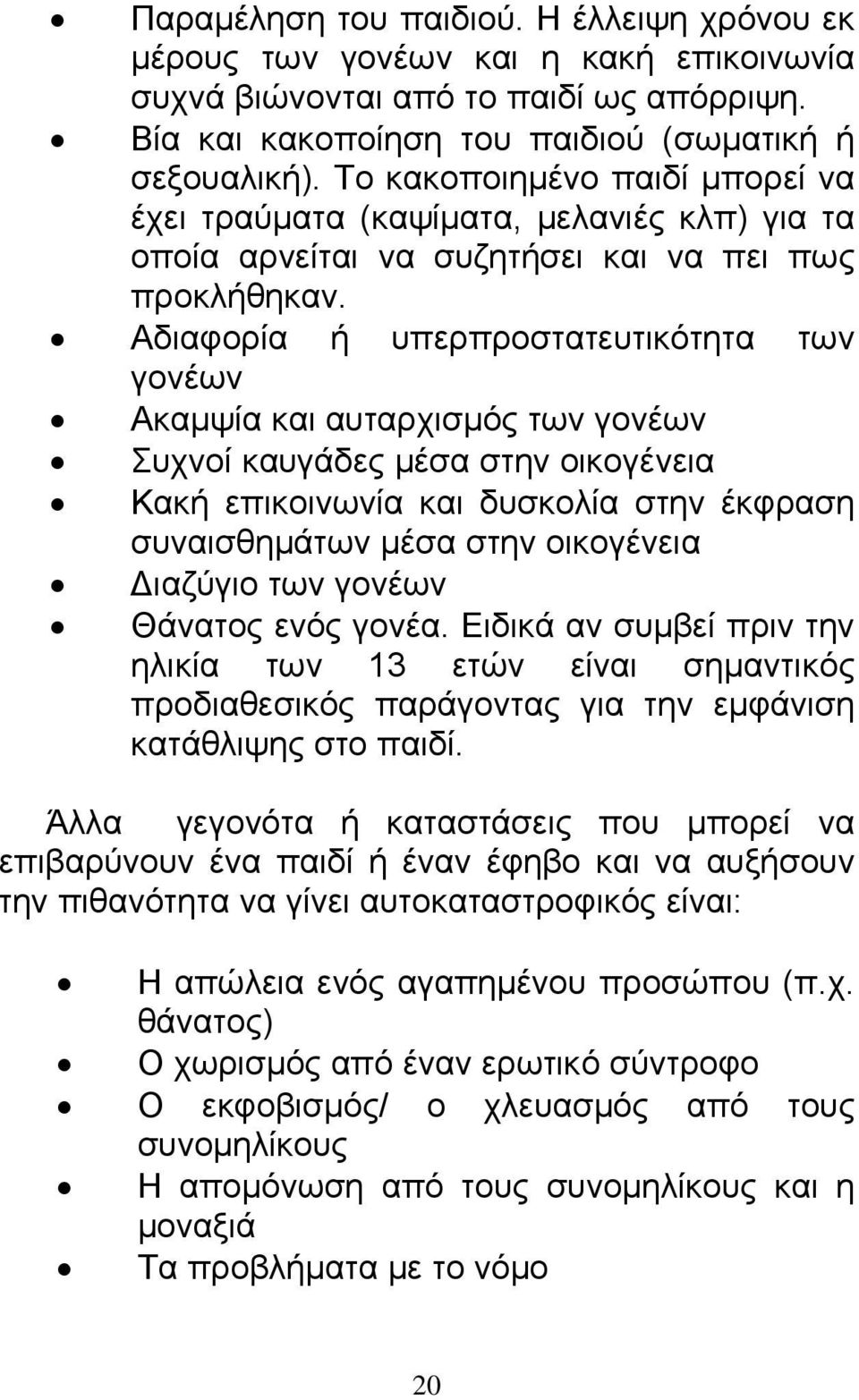 • Παραμέληση του παιδιού. Η έλλειψη χρόνου εκ μέρους των γονέων και η κακή επικοινωνία συχνά βιώνονται από το παιδί ως απόρριψη.
• Βία και κακοποίηση του παιδιού (σωματική ή σεξουαλική). Το κακοποιημένο παιδί μπορεί να έχει τραύματα (καψίματα, μελανιές κλπ) για τα οποία αρνείται να συζητήσει και να πει πως προκλήθηκαν.
• Αδιαφορία ή υπερπροστατευτικότητα των γονέων
• Ακαμψία και αυταρχισμός των γονέων
• Συχνοί καυγάδες μέσα στην οικογένεια
• Κακή επικοινωνία και δυσκολία στην έκφραση συναισθημάτων μέσα στην οικογένεια
• Διαζύγιο των γονέων
• Θάνατος ενός γονέα. Ειδικά αν συμβεί πριν την ηλικία των 13 ετών είναι σημαντικός προδιαθεσικός παράγοντας για την εμφάνιση κατάθλιψης στο παιδί.

Άλλα γεγονότα ή καταστάσεις που μπορεί να επιβαρύνουν ένα παιδί ή έναν έφηβο και να αυξήσουν την πιθανότητα να γίνει αυτοκαταστροφικός είναι:

• Η απώλεια ενός αγαπημένου προσώπου (π.χ. θάνατος)
• Ο χωρισμός από έναν ερωτικό σύντροφο
• Ο εκφοβισμός/ ο χλευασμός από τους συνομηλίκους
• Η απομόνωση από τους συνομηλίκους και η μοναξιά
• Τα προβλήματα με το νόμο

20